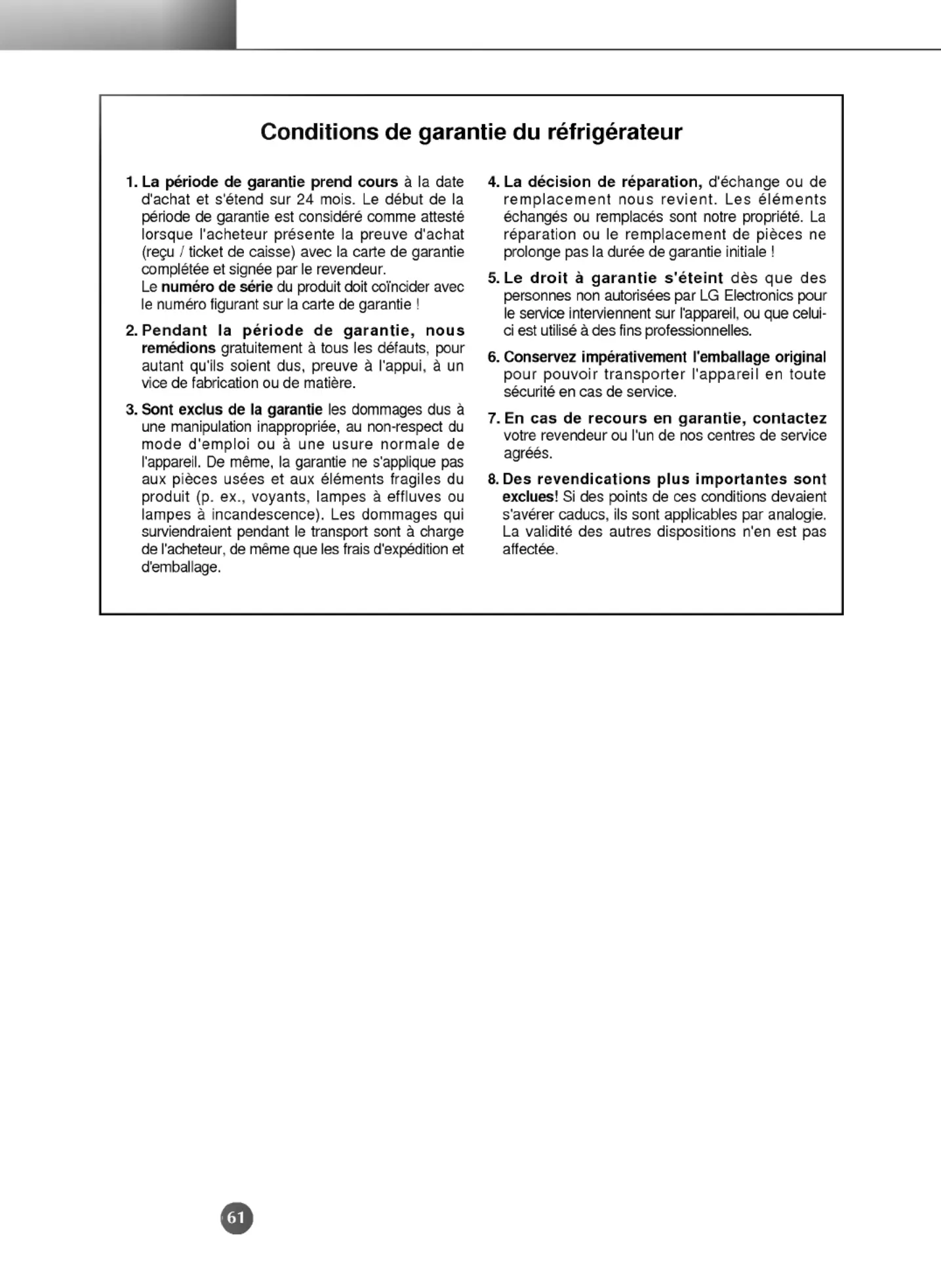 Conditions de garantie du réfrigérateur

1. La période de garantie prend cours à la date d'achat et s'étend sur 24 mois. Le début de la période de garantie est considéré comme attesté lorsque l'acheteur présente la preuve d'achat (reçu / ticket de caisse) avec la carte de garantie complétée et signée par le revendeur.
Le numéro de série du produit doit coïncider avec le numéro figurant sur la carte de garantie !

2. Pendant la période de garantie, nous remédions gratuitement à tous les défauts, pour autant qu'ils soient dus, preuve à l'appui, à un vice de fabrication ou de matière.

3. Sont exclus de la garantie les dommages dus à une manipulation inappropriée, au non-respect du mode d'emploi ou à une usure normale de l'appareil. De même, la garantie ne s'applique pas aux pièces usées et aux éléments fragiles du produit (p. ex., voyants, lampes à effluves ou lampes à incandescence). Les dommages qui surviendraient pendant le transport sont à charge de l'acheteur, de même que les frais d'expédition et d'emballage.

4. La décision de réparation, d'échange ou de remplacement nous revient. Les éléments échangés ou remplacés sont notre propriété. La réparation ou le remplacement de pièces ne prolonge pas la durée de garantie initiale !

5. Le droit à garantie s'éteint dès que des personnes non autorisées par LG Electronics pour le service interviennent sur l'appareil, ou que celui-ci est utilisé à des fins professionnelles.

6. Conservez impérativement l'emballage original pour pouvoir transporter l'appareil en toute sécurité en cas de service.

7. En cas de recours en garantie, contactez votre revendeur ou l'un de nos centres de service agréés.

8. Des revendications plus importantes sont exclues! Si des points de ces conditions devaient s'avérer caducs, ils sont applicables par analogie. La validité des autres dispositions n'en est pas affectée.

61